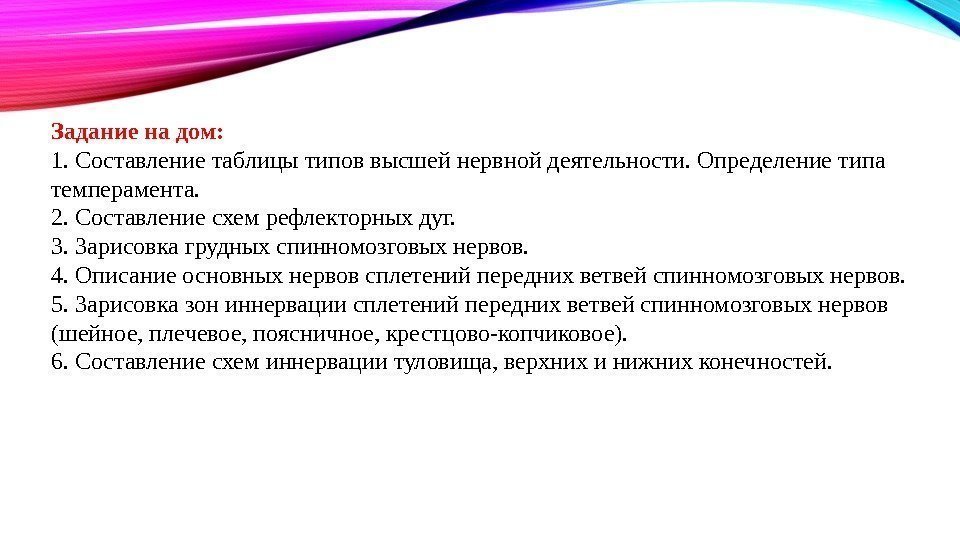 Задание на дом:
1. Составление таблицы типов высшей нервной деятельности. Определение типа темперамента.
2. Составление схем рефлекторных дуг.
3. Зарисовка грудных спинномозговых нервов.
4. Описание основных нервов сплетений передних ветвей спинномозговых нервов.
5. Зарисовка зон иннервации сплетений передних ветвей спинномозговых нервов (шейное, плечевое, поясничное, крестцово-копчиковое).
6. Составление схем иннервации туловища, верхних и нижних конечностей.